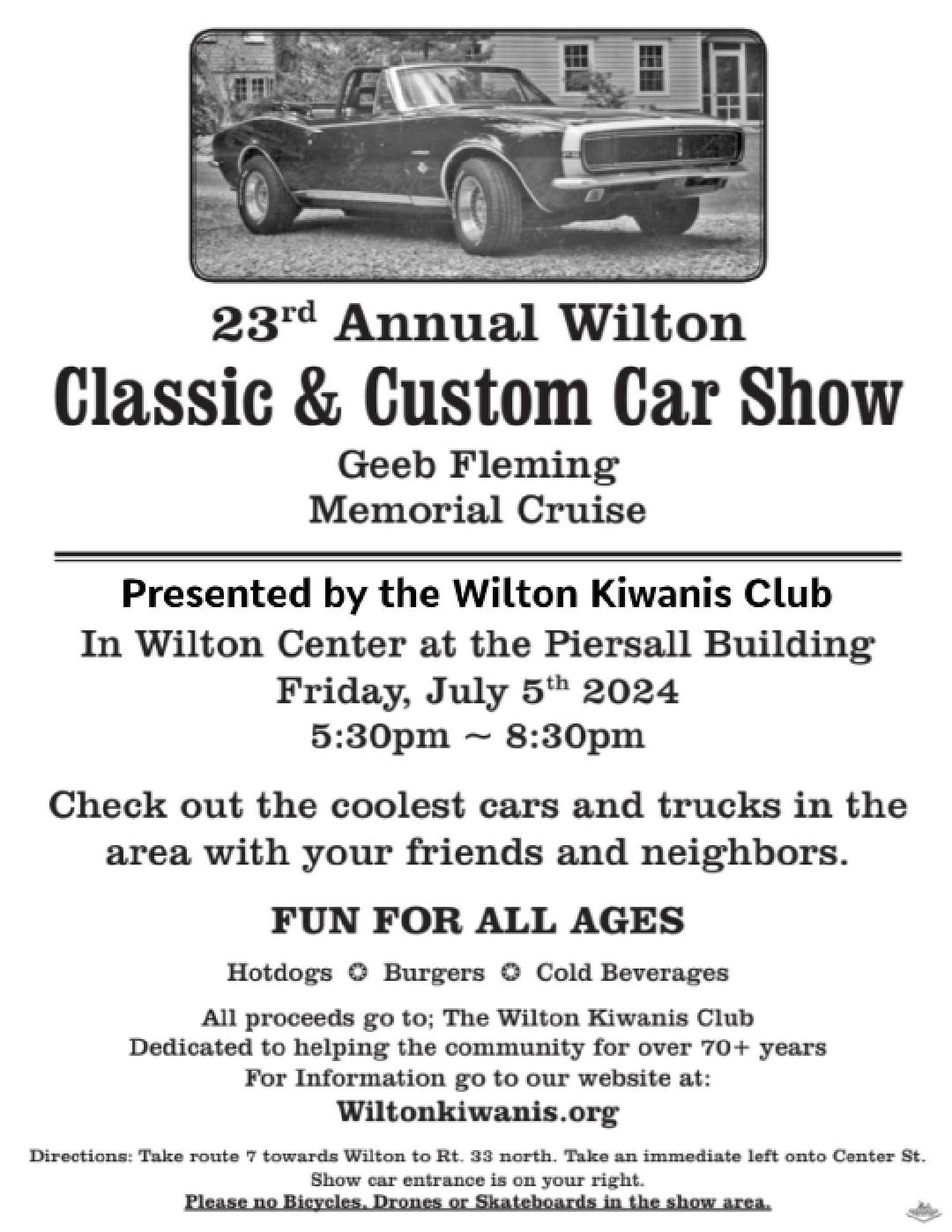 23rd Annual Wilton

Classic & Custom Car Show

Geeb Fleming
Memorial Cruise

Presented by the Wilton Kiwanis Club

In Wilton Center at the Piersall Building
Friday, July 5th 2024
5:30pm ~ 8:30pm

Check out the coolest cars and trucks in the area with your friends and neighbors.

FUN FOR ALL AGES

Hotdogs ✪ Burgers ✪ Cold Beverages

All proceeds go to; The Wilton Kiwanis Club
Dedicated to helping the community for over 70+ years
For Information go to our website at:
Wiltonkiwanis.org

Directions: Take route 7 towards Wilton to Rt. 33 north. Take an immediate left onto Center St. Show car entrance is on your right.
Please no Bicycles, Drones or Skateboards in the show area.